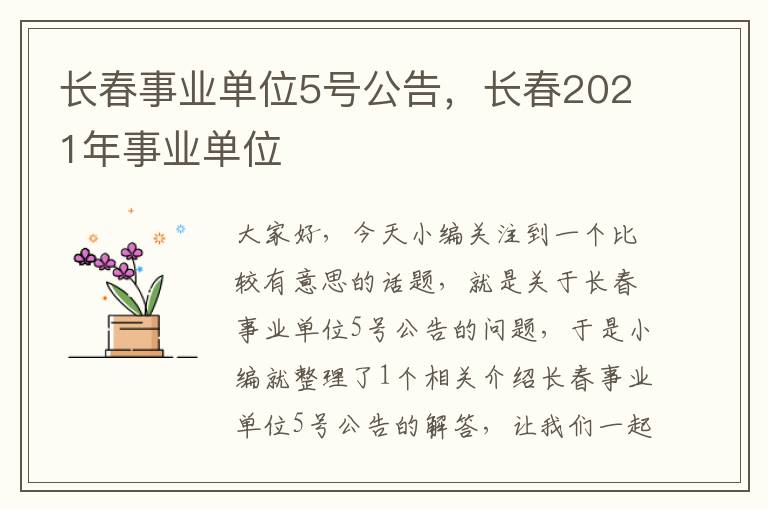 长春事业单位5号公告，长春2021年事业单位

大家好，今天小编关注到一个比较有意思的话题，就是关于长春事业单位5号公告的问题，于是小编就整理了1个相关介绍长春事业单位5号公告的解答，让我们一起